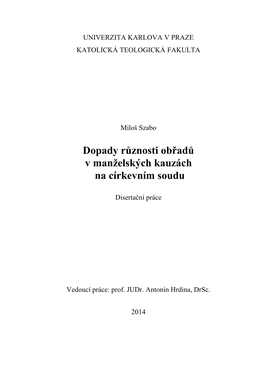 UNIVERZITA KARLOVA V PRAZE
KATOLICKÁ TEOLOGICKÁ FAKULTA

Miloš Szabo

Dopady různosti obřadů v manželských kauzách na církevním soudu

Disertační práce

Vedoucí práce: prof. JUDr. Antonín Hrdina, DrSc.

2014